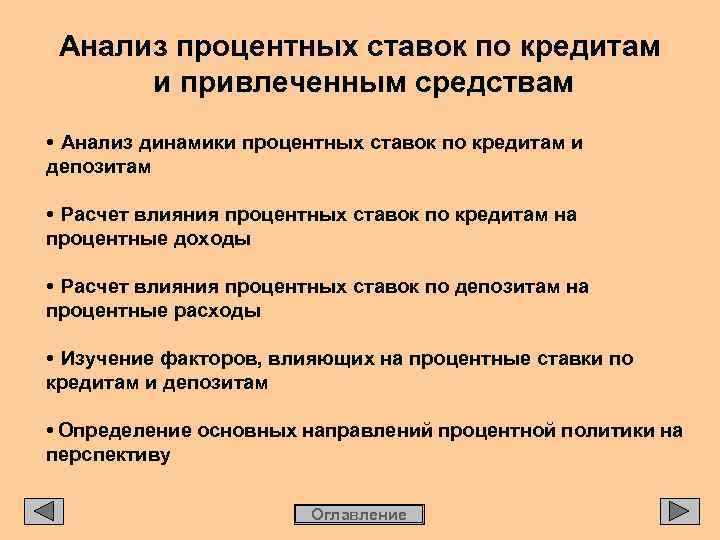 Анализ процентных ставок по кредитам и привлеченным средствам

• Анализ динамики процентных ставок по кредитам и депозитам

• Расчет влияния процентных ставок по кредитам на процентные доходы

• Расчет влияния процентных ставок по депозитам на процентные расходы

• Изучение факторов, влияющих на процентные ставки по кредитам и депозитам

• Определение основных направлений процентной политики на перспективу

Оглавление